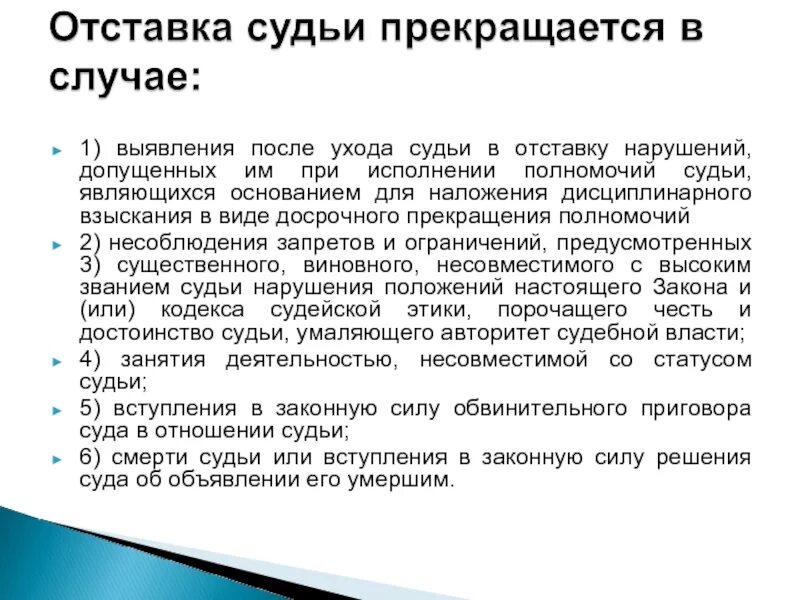 Отставка судьи прекращается в случае:

1) выявления после ухода судьи в отставку нарушений, допущенных им при исполнении полномочий судьи, являющихся основанием для наложения дисциплинарного взыскания в виде досрочного прекращения полномочий

2) несоблюдения запретов и ограничений, предусмотренных 3) существенного, виновного, несовместимого с высоким званием судьи нарушения положений настоящего Закона и (или) кодекса судейской этики, порочащего честь и достоинство судьи, умаляющего авторитет судебной власти;

4) занятия деятельностью, несовместимой со статусом судьи;

5) вступления в законную силу обвинительного приговора суда в отношении судьи;

6) смерти судьи или вступления в законную силу решения суда об объявлении его умершим.